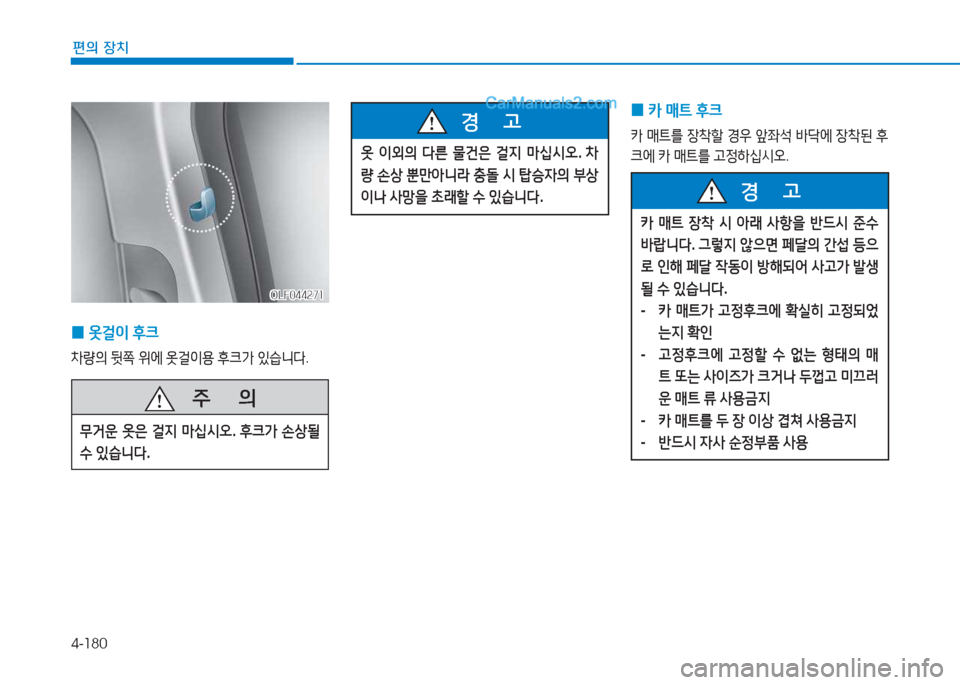 편의 장치

OLF044271

■ 옷걸이 후크

차량의 뒷쪽 위에 옷걸이용 후크가 있습니다.

주 의

무거운 옷은 걸지 마십시오. 후크가 손상될 수 있습니다.

CarManuals2.com

경 고

옷 이외의 다른 물건은 걸지 마십시오. 차량 손상 뿐만아니라 충돌 시 탑승자의 부상이나 사망을 초래할 수 있습니다.

■ 카 매트 후크

카 매트를 장착할 경우 앞좌석 바닥에 장착된 후크에 카 매트를 고정하십시오.

경 고

카 매트 장착 시 아래 사항을 반드시 준수 바랍니다. 그렇지 않으면 페달의 간섭 등으로 인해 페달 작동이 방해되어 사고가 발생될 수 있습니다.

- 카 매트가 고정후크에 확실히 고정되었는지 확인
- 고정후크에 고정할 수 없는 형태의 매트 또는 사이즈가 크거나 두껍고 미끄러운 매트 류 사용금지
- 카 매트를 두 장 이상 겹쳐 사용금지
- 반드시 자사 순정부품 사용

4-180

carmanualsonline.info